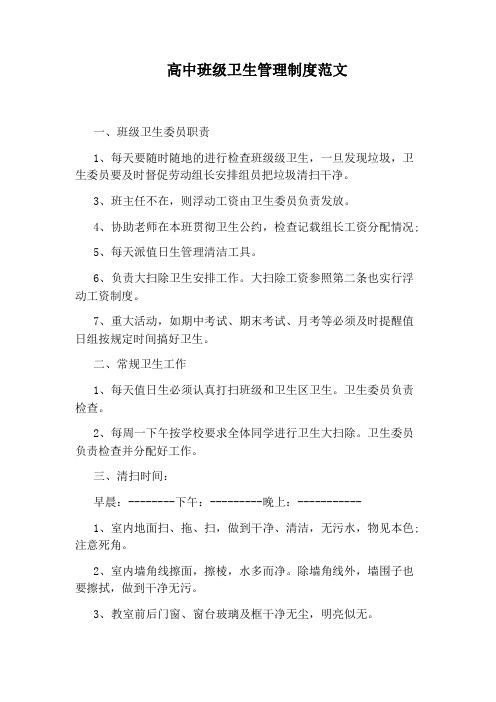 高中班级卫生管理制度范文

一、班级卫生委员职责

1、每天要随时随地的进行检查班级级卫生，一旦发现垃圾，卫生委员要及时督促劳动组长安排组员把垃圾清扫干净。

3、班主任不在，则浮动工资由卫生委员负责发放。

4、协助老师在本班贯彻卫生公约，检查记载组长工资分配情况;

5、每天派值日生管理清洁工具。

6、负责大扫除卫生安排工作。大扫除工资参照第二条也实行浮动工资制度。

7、重大活动，如期中考试、期末考试、月考等必须及时提醒值日组按规定时间搞好卫生。

二、常规卫生工作

1、每天值日生必须认真打扫班级和卫生区卫生。卫生委员负责检查。

2、每周一下午按学校要求全体同学进行卫生大扫除。卫生委员负责检查并分配好工作。

三、清扫时间:

早晨:--------下午:---------晚上:-----------

1、室内地面扫、拖、扫，做到干净、清洁，无污水，物见本色;注意死角。

2、室内墙角线擦面，擦棱，水多而净。除墙角线外，墙围子也要擦拭，做到干净无污。

3、教室前后门窗、窗台玻璃及框干净无尘，明亮似无。